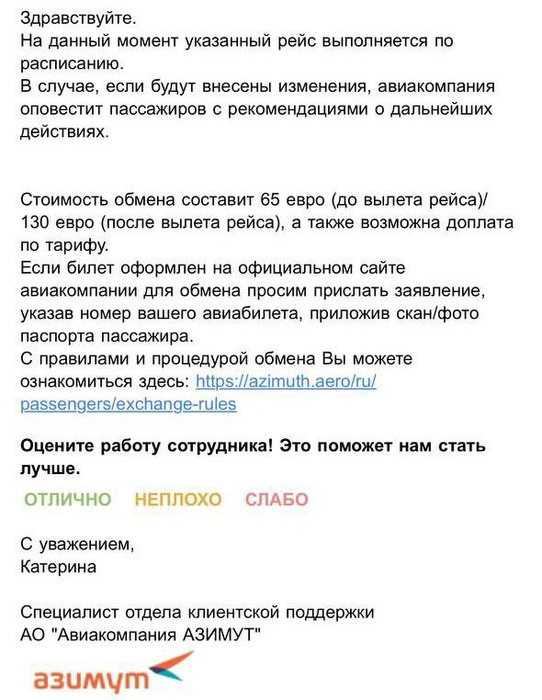 Здравствуйте.
На данный момент указанный рейс выполняется по расписанию.
В случае, если будут внесены изменения, авиакомпания оповестит пассажиров с рекомендациями о дальнейших действиях.

Стоимость обмена составит 65 евро (до вылета рейса)/ 130 евро (после вылета рейса), а также возможна доплата по тарифу.
Если билет оформлен на официальном сайте авиакомпании для обмена просим прислать заявление, указав номер вашего авиабилета, приложив скан/фото паспорта пассажира.
С правилами и процедурой обмена Вы можете ознакомиться здесь: https://azimuth.aero/ru/passengers/exchange-rules

Оцените работу сотрудника! Это поможет нам стать лучше.

ОТЛИЧНО НЕПЛОХО СЛАБО

С уважением,
Катерина

Специалист отдела клиентской поддержки
АО "Авиакомпания АЗИМУТ"

азимут